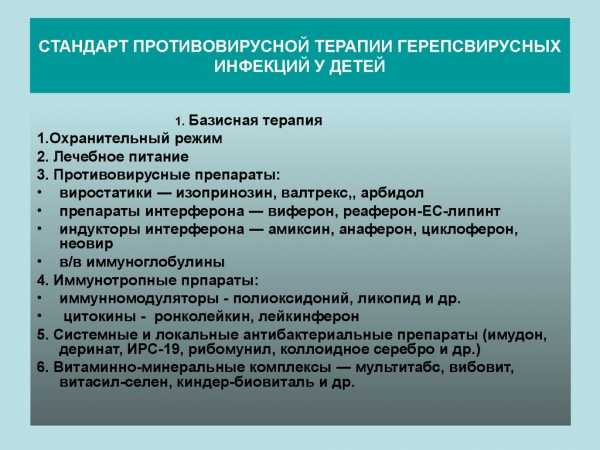 СТАНДАРТ ПРОТИВОВИРУСНОЙ ТЕРАПИИ ГЕРЕПСВИРУСНЫХ ИНФЕКЦИЙ У ДЕТЕЙ

1. Базисная терапия
1.Охранительный режим
2. Лечебное питание
3. Противовирусные препараты:
• виростатики — изопринозин, валтрекс,, арбидол
• препараты интерферона — виферон, реаферон-ЕС-липинт
• индукторы интерферона — амиксин, анаферон, циклоферон, неовир
• в/в иммуноглобулины
4. Иммунотропные прпараты:
• иммунномодуляторы - полиоксидоний, ликопид и др.
• цитокины - ронколейкин, лейкинферон
5. Системные и локальные антибактериальные препараты (имудон, деринат, ИРС-19, рибомунил, коллоидное серебро и др.)
6. Витаминно-минеральные комплексы — мультитабс, вибовит, витасил-селен, киндер-биовиталь и др.